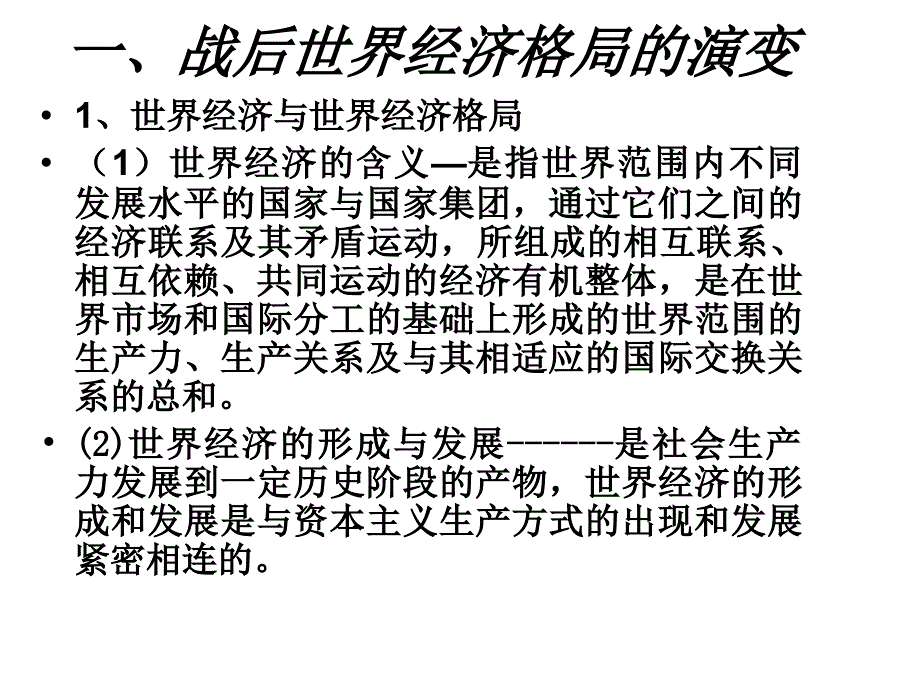 一、战后世界经济格局的演变

• 1、世界经济与世界经济格局

• （1）世界经济的含义—是指世界范围内不同发展水平的国家与国家集团，通过它们之间的经济联系及其矛盾运动，所组成的相互联系、相互依赖、共同运动的经济有机整体，是在世界市场和国际分工的基础上形成的世界范围的生产力、生产关系及与其相适应的国际交换关系的总和。

• ⑵世界经济的形成与发展------是社会生产力发展到一定历史阶段的产物，世界经济的形成和发展是与资本主义生产方式的出现和发展紧密相连的。